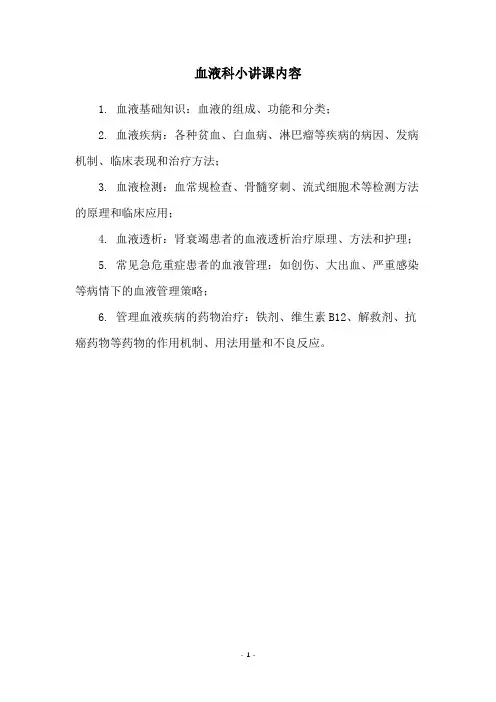 血液科小讲课内容

1. 血液基础知识：血液的组成、功能和分类；

2. 血液疾病：各种贫血、白血病、淋巴瘤等疾病的病因、发病机制、临床表现和治疗方法；

3. 血液检测：血常规检查、骨髓穿刺、流式细胞术等检测方法的原理和临床应用；

4. 血液透析：肾衰竭患者的血液透析治疗原理、方法和护理；

5. 常见急危重症患者的血液管理：如创伤、大出血、严重感染等病情下的血液管理策略；

6. 管理血液疾病的药物治疗：铁剂、维生素 B12、解救剂、抗癌药物等药物的作用机制、用法用量和不良反应。

- 1 -